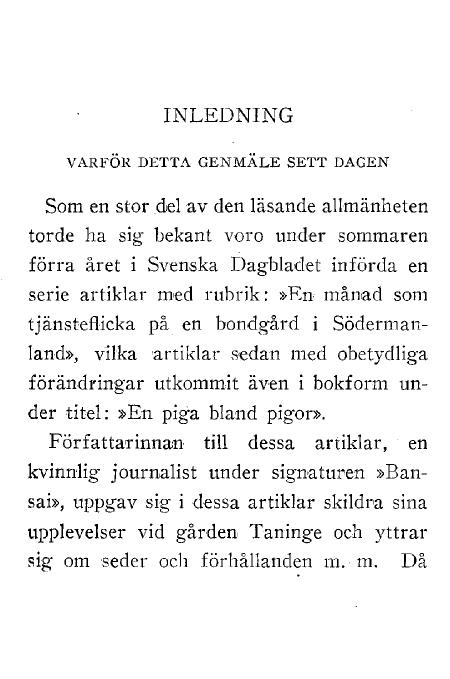 INLEDNING

VARFÖR DETTA GENMÄLE SETT DAGEN

Som en stor del av den läsande allmänheten torde ha sig bekant voro under sommaren förra året i Svenska Dagbladet införda en serie artiklar med rubrik: »En månad som tjänsteflicka på en bondgård i Södermanland», vilka artiklar sedan med obetydliga förändringar utkommit även i bokform under titel: »En piga bland pigor».

Författarinnan till dessa artiklar, en kvinnlig journalist under signaturen »Bansai», uppgav sig i dessa artiklar skildra sina upplevelser vid gården Taninge och yttrar sig om seder och förhållanden m. m. Då